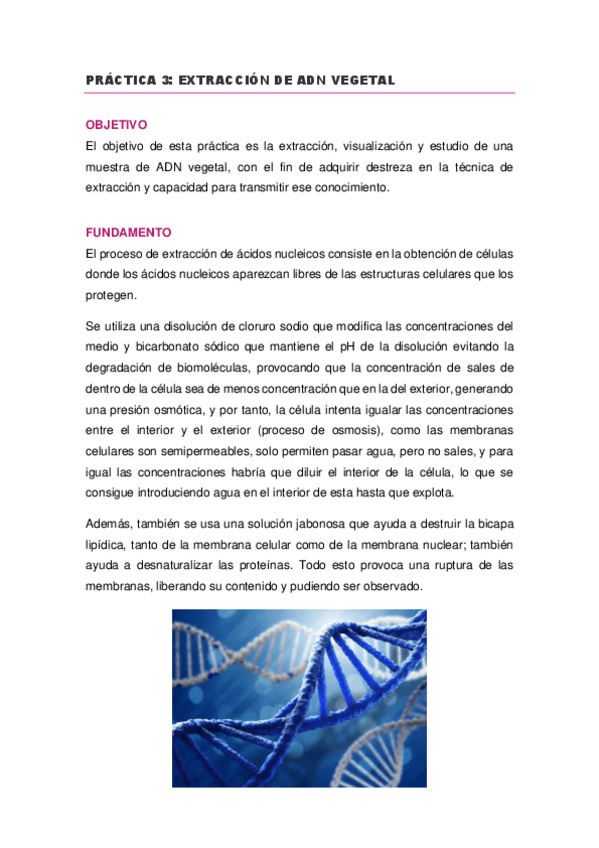 PRÁCTICA 3: EXTRACCIÓN DE ADN VEGETAL

OBJETIVO
El objetivo de esta práctica es la extracción, visualización y estudio de una muestra de ADN vegetal, con el fin de adquirir destreza en la técnica de extracción y capacidad para transmitir ese conocimiento.

FUNDAMENTO
El proceso de extracción de ácidos nucleicos consiste en la obtención de células donde los ácidos nucleicos aparezcan libres de las estructuras celulares que los protegen.

Se utiliza una disolución de cloruro sodio que modifica las concentraciones del medio y bicarbonato sódico que mantiene el pH de la disolución evitando la degradación de biomoléculas, provocando que la concentración de sales de dentro de la célula sea de menos concentración que en la del exterior, generando una presión osmótica, y por tanto, la célula intenta igualar las concentraciones entre el interior y el exterior (proceso de osmosis), como las membranas celulares son semipermeables, solo permiten pasar agua, pero no sales, y para igual las concentraciones habría que diluir el interior de la célula, lo que se consigue introduciendo agua en el interior de esta hasta que explota.

Además, también se usa una solución jabonosa que ayuda a destruir la bicapa lipídica, tanto de la membrana celular como de la membrana nuclear; también ayuda a desnaturalizar las proteínas. Todo esto provoca una ruptura de las membranas, liberando su contenido y pudiendo ser observado.